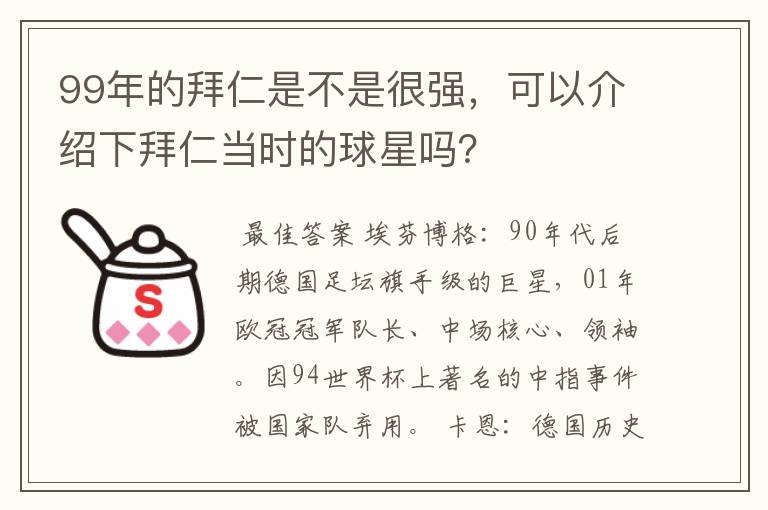 99年的拜仁是不是很强，可以介绍下拜仁当时的球星吗？

S

最佳答案 埃芬博格：90年代后期德国足坛旗手级的巨星，01年欧冠冠军队长、中场核心、领袖。因94世界杯上著名的中指事件被国家队弃用。 卡恩：德国历史